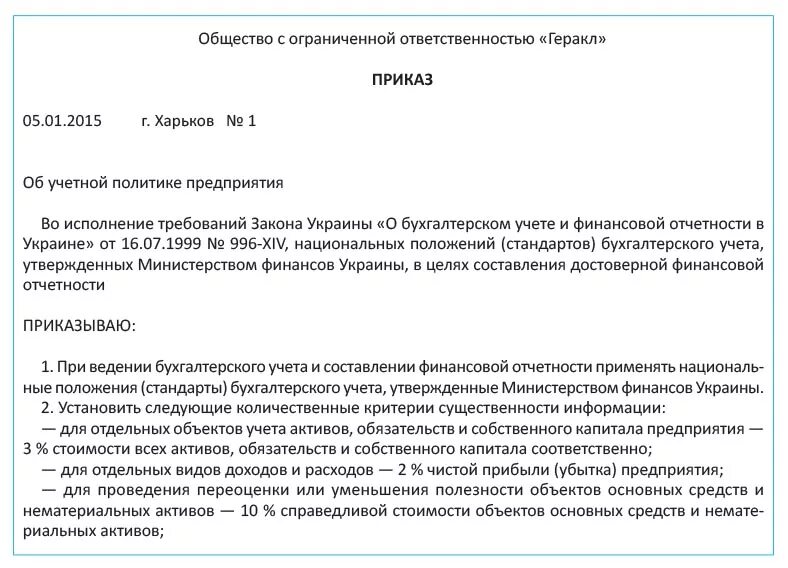 Общество с ограниченной ответственностью «Геракл»

ПРИКАЗ

05.01.2015 г. Харьков № 1

Об учетной политике предприятия

Во исполнение требований Закона Украины «О бухгалтерском учете и финансовой отчетности в Украине» от 16.07.1999 № 996-XIV, национальных положений (стандартов) бухгалтерского учета, утвержденных Министерством финансов Украины, в целях составления достоверной финансовой отчетности

ПРИКАЗЫВАЮ:

1. При ведении бухгалтерского учета и составлении финансовой отчетности применять национальные положения (стандарты) бухгалтерского учета, утвержденные Министерством финансов Украины.
2. Установить следующие количественные критерии существенности информации:
— для отдельных объектов учета активов, обязательств и собственного капитала предприятия — 3 % стоимости всех активов, обязательств и собственного капитала соответственно;
— для отдельных видов доходов и расходов — 2 % чистой прибыли (убытка) предприятия;
— для проведения переоценки или уменьшения полезности объектов основных средств и нематериальных активов — 10 % справедливой стоимости объектов основных средств и нематериальных активов;